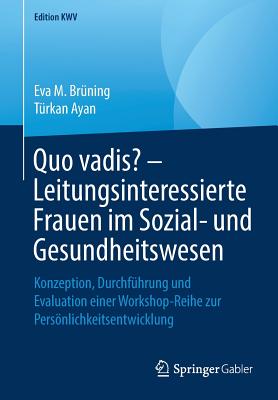 Edition KWV

Eva M. Brüning
Türkan Ayan

Quo vadis? – Leitungsinteressierte Frauen im Sozial- und Gesundheitswesen

Konzeption, Durchführung und Evaluation einer Workshop-Reihe zur Persönlichkeitsentwicklung

Springer Gabler